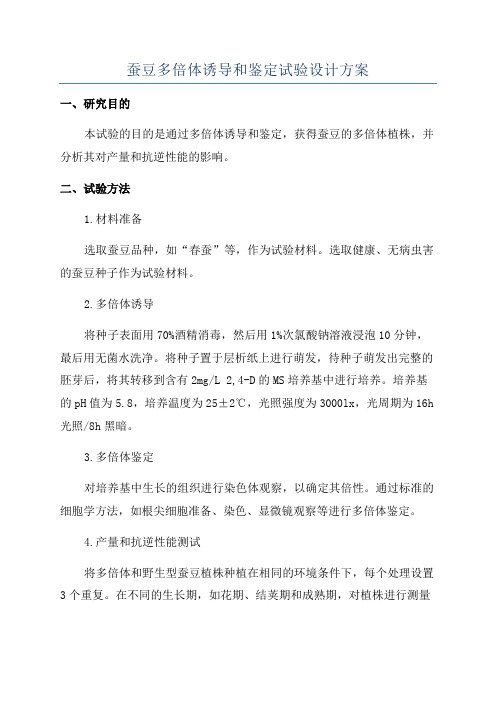 蚕豆多倍体诱导和鉴定试验设计方案

一、研究目的

本试验的目的是通过多倍体诱导和鉴定，获得蚕豆的多倍体植株，并分析其对产量和抗逆性能的影响。

二、试验方法

1.材料准备

选取蚕豆品种，如“春蚕”等，作为试验材料。选取健康、无病虫害的蚕豆种子作为试验材料。

2.多倍体诱导

将种子表面用70%酒精消毒，然后用1%次氯酸钠溶液浸泡10分钟，最后用无菌水洗净。将种子置于层析纸上进行萌发，待种子萌发出完整的胚芽后，将其转移到含有2mg/L 2,4-D的MS培养基中进行培养。培养基的pH值为5.8，培养温度为25±2℃，光照强度为3000lx，光周期为16h光照/8h黑暗。

3.多倍体鉴定

对培养基中生长的组织进行染色体观察，以确定其倍性。通过标准的细胞学方法，如根尖细胞准备、染色、显微镜观察等进行多倍体鉴定。

4.产量和抗逆性能测试

将多倍体和野生型蚕豆植株种植在相同的环境条件下，每个处理设置3个重复。在不同的生长期，如花期、结荚期和成熟期，对植株进行测量